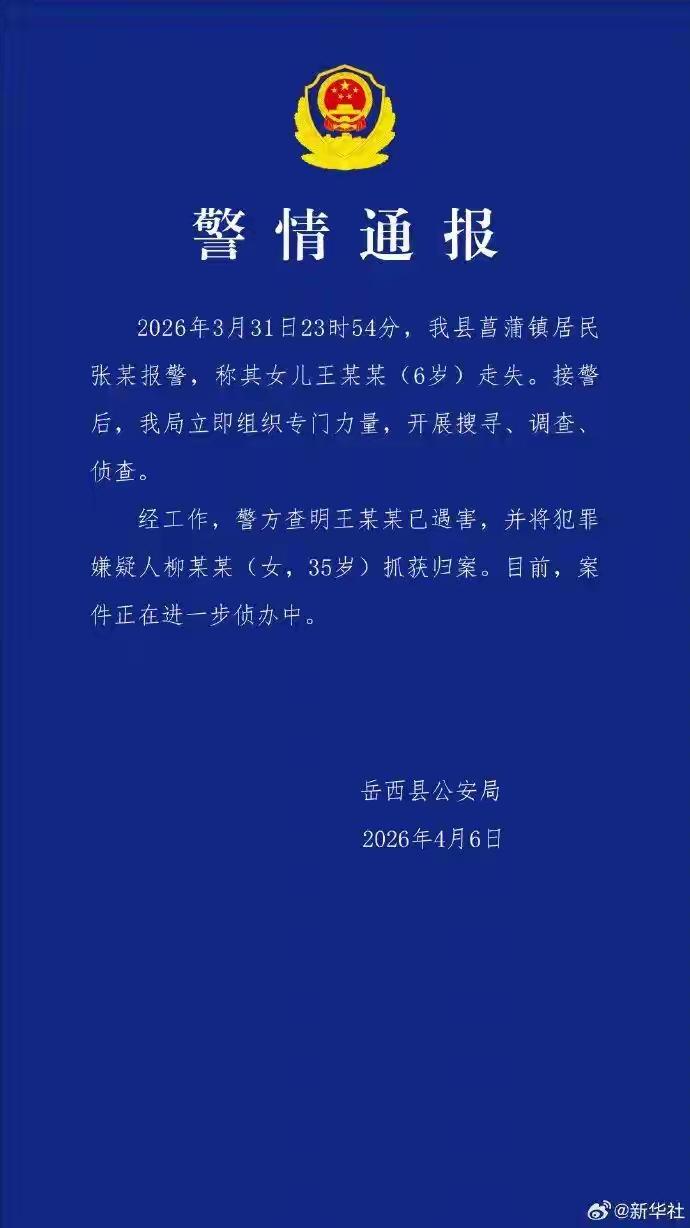 警情通报

2026年3月31日23时54分，我县菖蒲镇居民张某报警，称其女儿王某某（6岁）走失。接警后，我局立即组织专门力量，开展搜寻、调查、侦查。

经工作，警方查明王某某已遇害，并将犯罪嫌疑人柳某某（女，35岁）抓获归案。目前，案件正在进一步侦办中。

岳西县公安局
2026年4月6日

@新华社